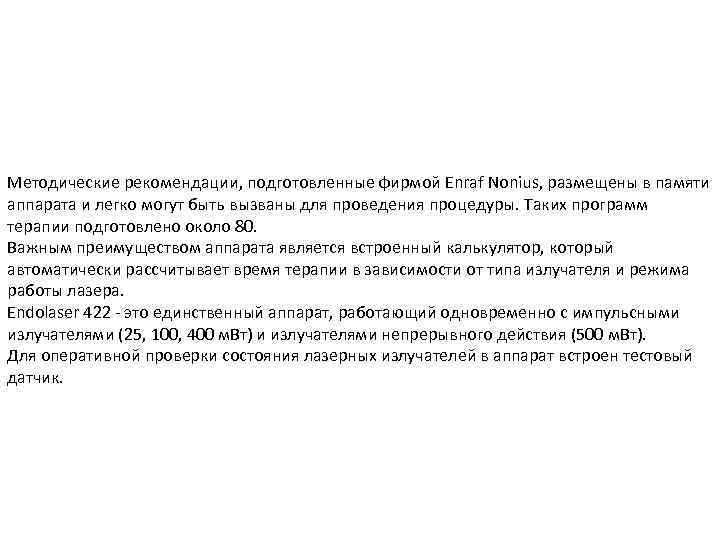 Методические рекомендации, подготовленные фирмой Enraf Nonius, размещены в памяти аппарата и легко могут быть вызваны для проведения процедуры. Таких программ терапии подготовлено около 80.

Важным преимуществом аппарата является встроенный калькулятор, который автоматически рассчитывает время терапии в зависимости от типа излучателя и режима работы лазера.

Endolaser 422 - это единственный аппарат, работающий одновременно с импульсными излучателями (25, 100, 400 мВт) и излучателями непрерывного действия (500 мВт).

Для оперативной проверки состояния лазерных излучателей в аппарат встроен тестовый датчик.